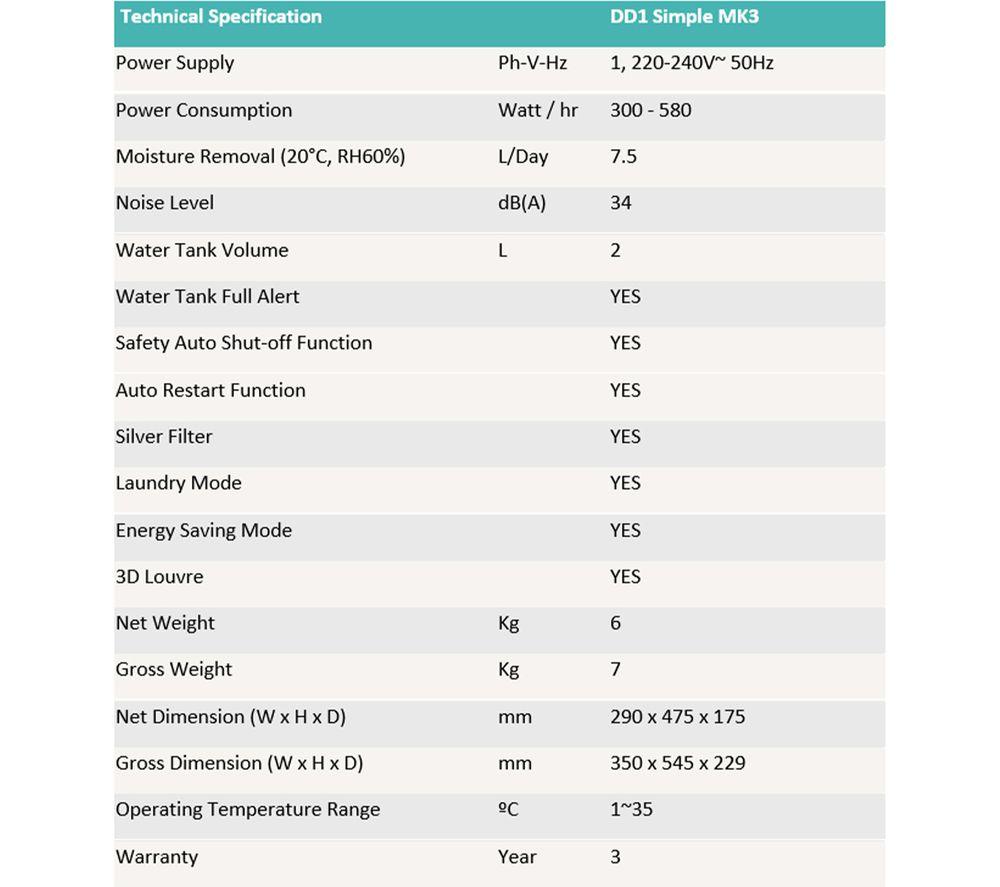 | Technical Specification | | DD1 Simple MK3 |
|---|---|---|
| Power Supply | Ph-V-Hz | 1, 220-240V~ 50Hz |
| Power Consumption | Watt / hr | 300 - 580 |
| Moisture Removal (20°C, RH60%) | L/Day | 7.5 |
| Noise Level | dB(A) | 34 |
| Water Tank Volume | L | 2 |
| Water Tank Full Alert | | YES |
| Safety Auto Shut-off Function | | YES |
| Auto Restart Function | | YES |
| Silver Filter | | YES |
| Laundry Mode | | YES |
| Energy Saving Mode | | YES |
| 3D Louvre | | YES |
| Net Weight | Kg | 6 |
| Gross Weight | Kg | 7 |
| Net Dimension (W x H x D) | mm | 290 x 475 x 175 |
| Gross Dimension (W x H x D) | mm | 350 x 545 x 229 |
| Operating Temperature Range | ºC | 1~35 |
| Warranty | Year | 3 |